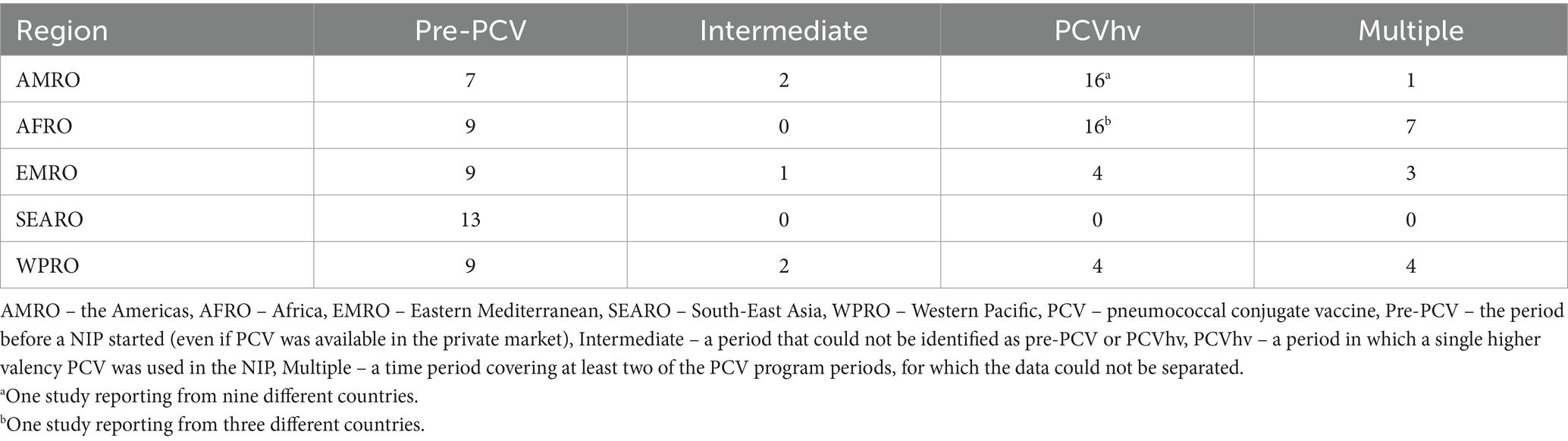 | Region | Pre-PCV | Intermediate | PCVhv | Multiple |
|---|---|---|---|---|
| AMRO | 7 | 2 | $16^a$ | 1 |
| AFRO | 9 | 0 | $16^b$ | 7 |
| EMRO | 9 | 1 | 4 | 3 |
| SEARO | 13 | 0 | 0 | 0 |
| WPRO | 9 | 2 | 4 | 4 |

AMRO – the Americas, AFRO – Africa, EMRO – Eastern Mediterranean, SEARO – South-East Asia, WPRO – Western Pacific, PCV – pneumococcal conjugate vaccine, Pre-PCV – the period before a NIP started (even if PCV was available in the private market), Intermediate – a period that could not be identified as pre-PCV or PCVhv, PCVhv – a period in which a single higher valency PCV was used in the NIP, Multiple – a time period covering at least two of the PCV program periods, for which the data could not be separated.

$^a$One study reporting from nine different countries.

$^b$One study reporting from three different countries.